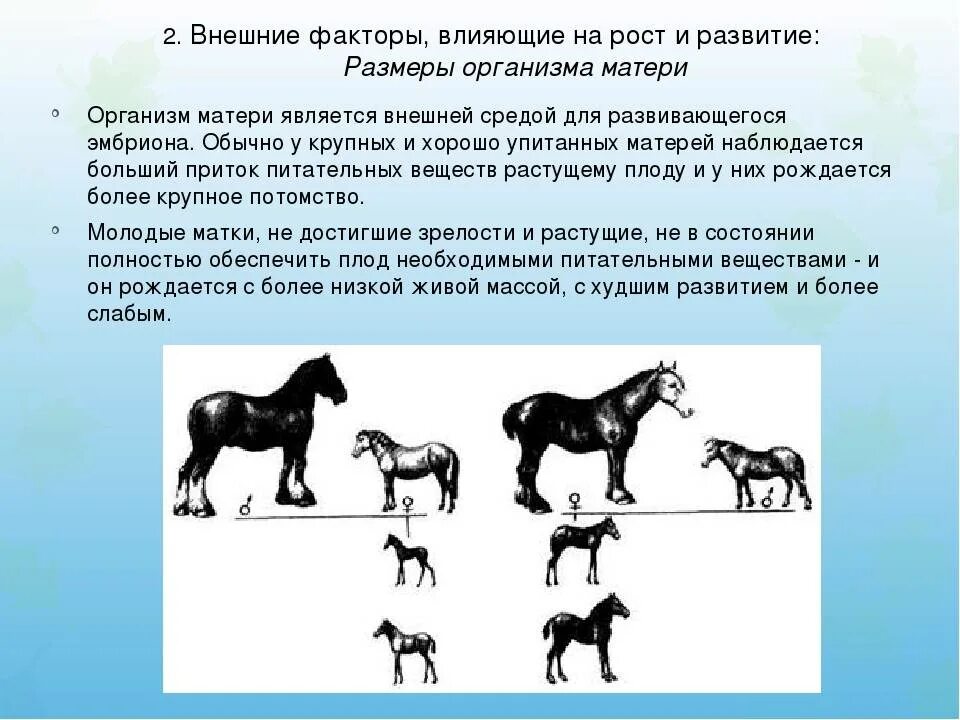 2. Внешние факторы, влияющие на рост и развитие:
Размеры организма матери

Организм матери является внешней средой для развивающегося эмбриона. Обычно у крупных и хорошо упитанных матерей наблюдается больший приток питательных веществ растущему плоду и у них рождается более крупное потомство.

Молодые матки, не достигшие зрелости и растущие, не в состоянии полностью обеспечить плод необходимыми питательными веществами - и он рождается с более низкой живой массой, с худшим развитием и более слабым.

♂ ♀ ♀ ♂